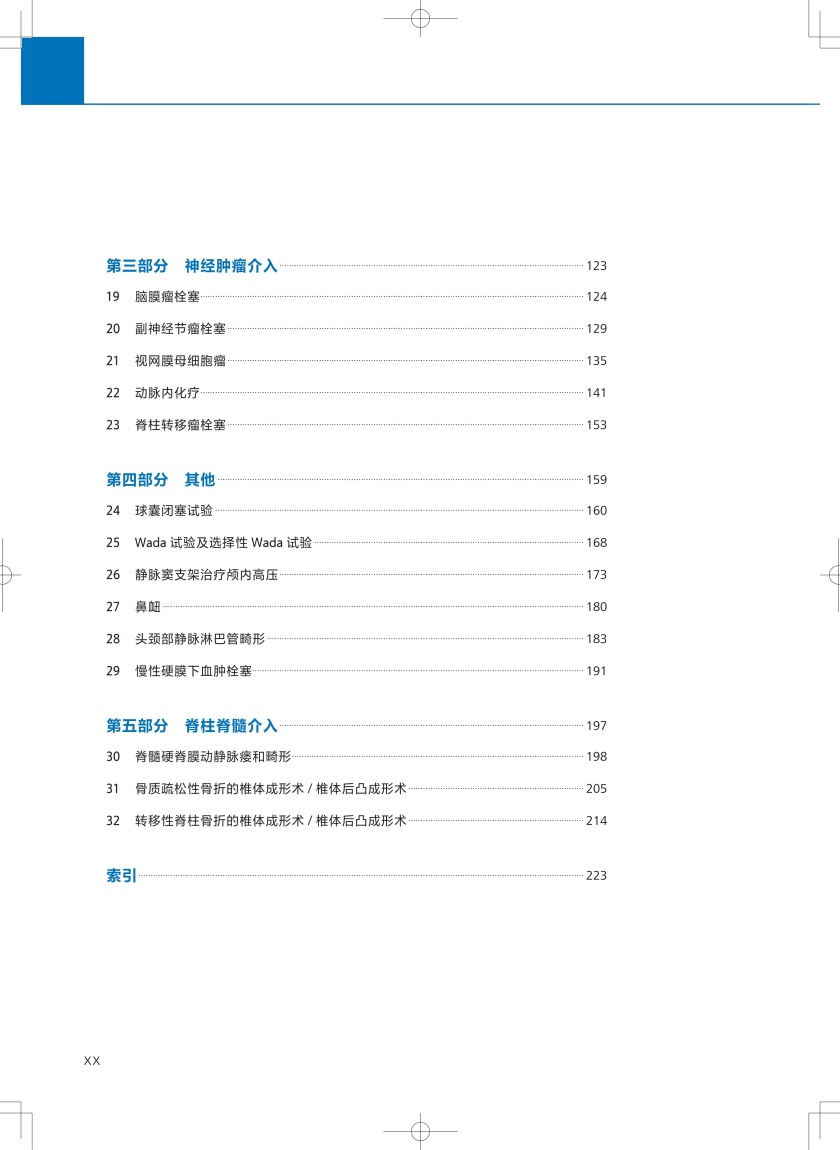 第三部分　神经肿瘤介入 123

19　脑膜瘤栓塞 124

20　副神经节瘤栓塞 129

21　视网膜母细胞瘤 135

22　动脉内化疗 141

23　脊柱转移瘤栓塞 153

第四部分　其他 159

24　球囊闭塞试验 160

25　Wada 试验及选择性 Wada 试验 168

26　静脉窦支架治疗颅内高压 173

27　鼻衄 180

28　头颈部静脉淋巴管畸形 183

29　慢性硬膜下血肿栓塞 191

第五部分　脊柱脊髓介入 197

30　脊髓硬脊膜动静脉瘘和畸形 198

31　骨质疏松性骨折的椎体成形术 / 椎体后凸成形术 205

32　转移性脊柱骨折的椎体成形术 / 椎体后凸成形术 214

索引 223

XX